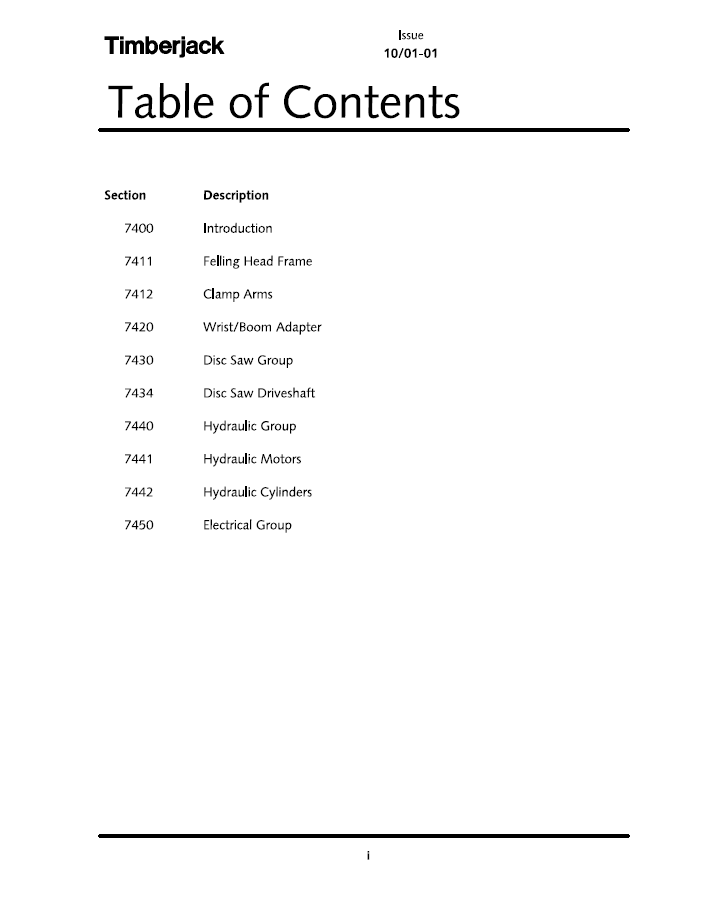 Timberjack

Issue
10/01-01

Table of Contents

| Section | Description |
|---|---|
| 7400 | Introduction |
| 7411 | Felling Head Frame |
| 7412 | Clamp Arms |
| 7420 | Wrist/Boom Adapter |
| 7430 | Disc Saw Group |
| 7434 | Disc Saw Driveshaft |
| 7440 | Hydraulic Group |
| 7441 | Hydraulic Motors |
| 7442 | Hydraulic Cylinders |
| 7450 | Electrical Group |

i